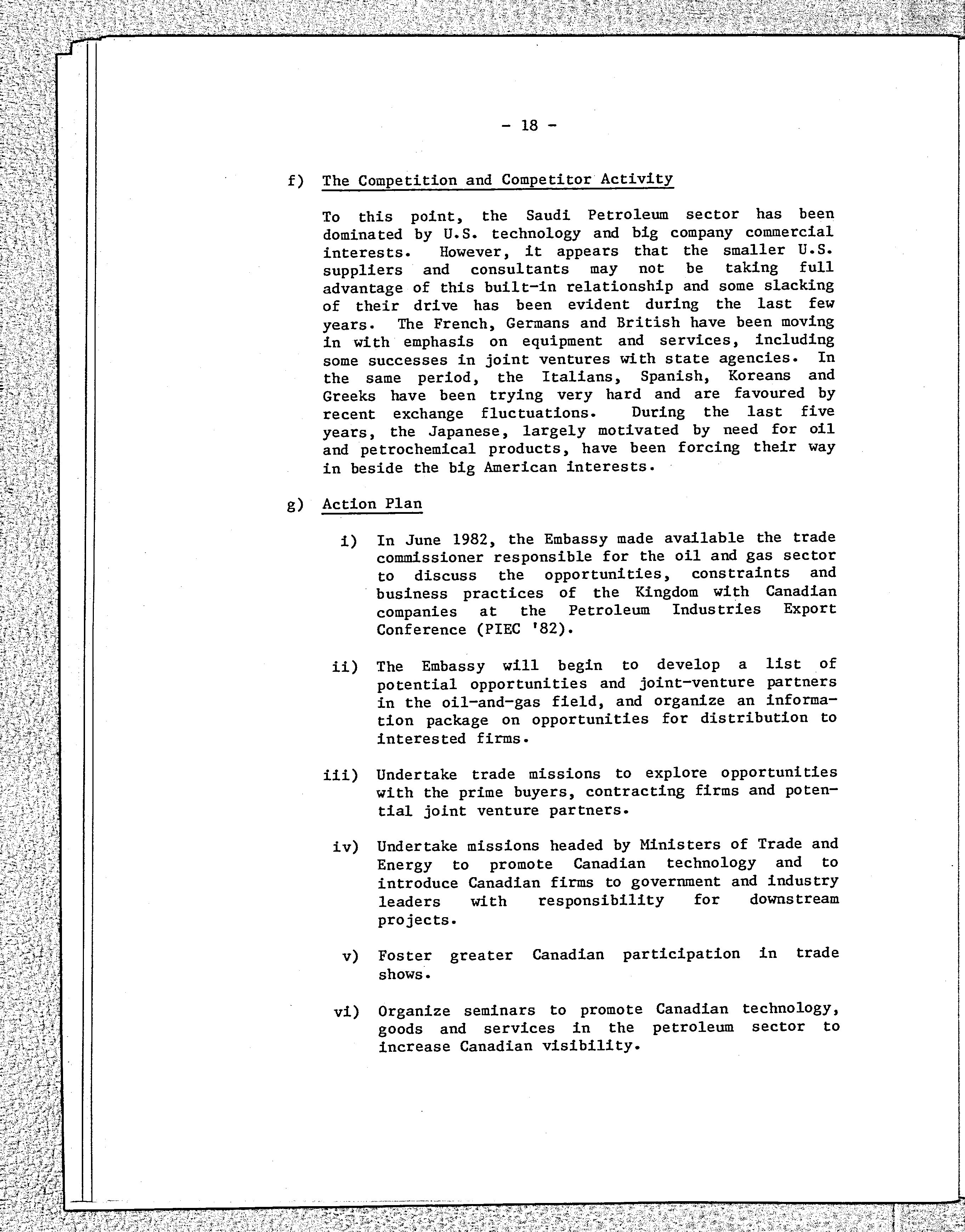 - 18 -

f) The Competition and Competitor Activity

To this point, the Saudi Petroleum sector has been dominated by U.S. technology and big company commercial interests. However, it appears that the smaller U.S. suppliers and consultants may not be taking full advantage of this built-in relationship and some slacking of their drive has been evident during the last few years. The French, Germans and British have been moving in with emphasis on equipment and services, including some successes in joint ventures with state agencies. In the same period, the Italians, Spanish, Koreans and Greeks have been trying very hard and are favoured by recent exchange fluctuations. During the last five years, the Japanese, largely motivated by need for oil and petrochemical products, have been forcing their way in beside the big American interests.

g) Action Plan

i) In June 1982, the Embassy made available the trade commissioner responsible for the oil and gas sector to discuss the opportunities, constraints and business practices of the Kingdom with Canadian companies at the Petroleum Industries Export Conference (PIEC '82).

ii) The Embassy will begin to develop a list of potential opportunities and joint-venture partners in the oil-and-gas field, and organize an information package on opportunities for distribution to interested firms.

iii) Undertake trade missions to explore opportunities with the prime buyers, contracting firms and potential joint venture partners.

iv) Undertake missions headed by Ministers of Trade and Energy to promote Canadian technology and to introduce Canadian firms to government and industry leaders with responsibility for downstream projects.

v) Foster greater Canadian participation in trade shows.

vi) Organize seminars to promote Canadian technology, goods and services in the petroleum sector to increase Canadian visibility.